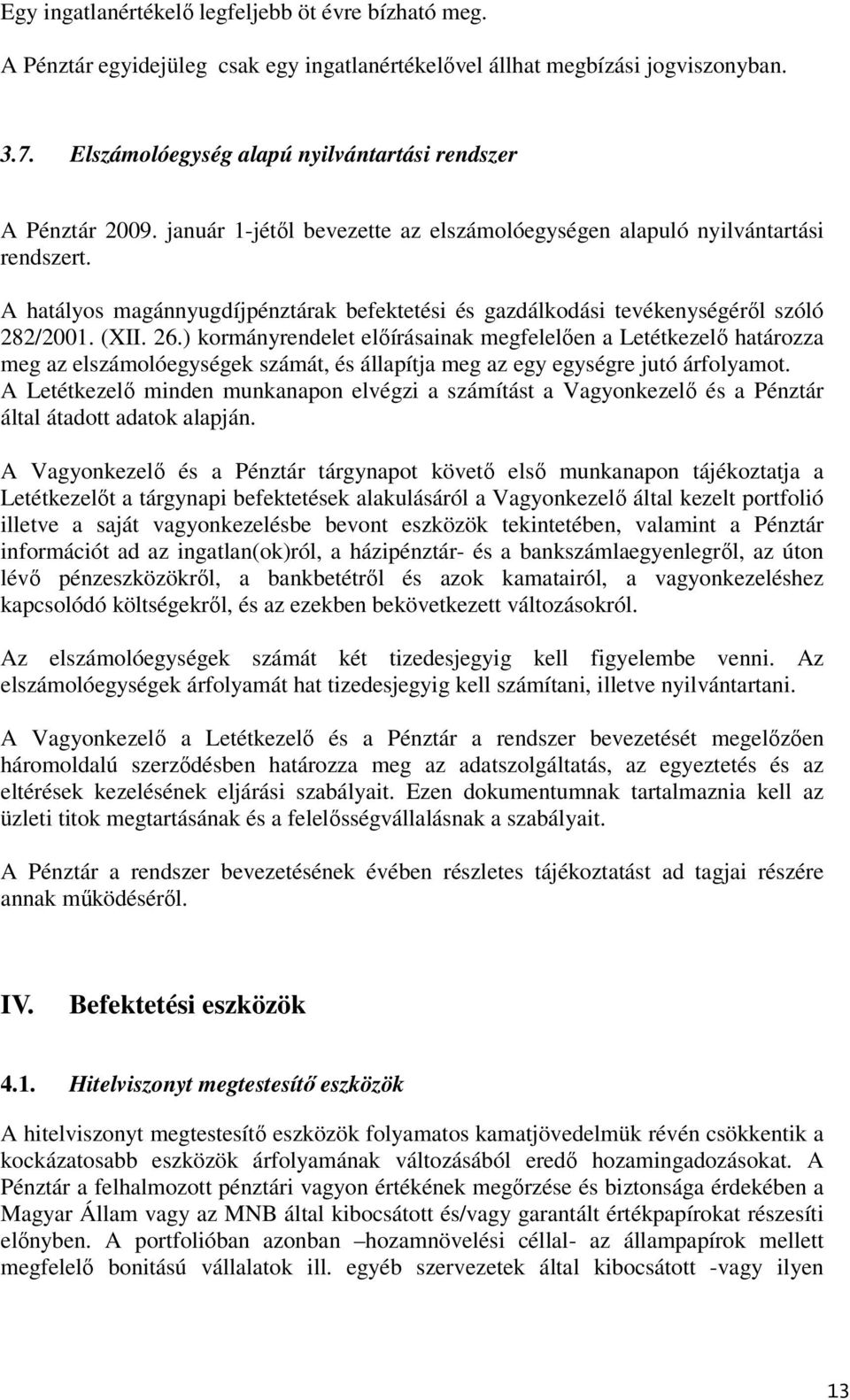 Egy ingatlanértékelő legfeljebb öt évre bízható meg.

A Pénztár egyidejüleg csak egy ingatlanértékelővel állhat megbízási jogviszonyban.

3.7. Elszámolóegység alapú nyilvántartási rendszer

A Pénztár 2009. január 1-jétől bevezette az elszámolóegységen alapuló nyilvántartási rendszert.

A hatályos magánnyugdíjpénztárak befektetési és gazdálkodási tevékenységéről szóló 282/2001. (XII. 26.) kormányrendelet előírásainak megfelelően a Letétkezelő határozza meg az elszámolóegységek számát, és állapítja meg az egy egységre jutó árfolyamot. A Letétkezelő minden munkanapon elvégzi a számítást a Vagyonkezelő és a Pénztár által átadott adatok alapján.

A Vagyonkezelő és a Pénztár tárgynapot követő első munkanapon tájékoztatja a Letétkezelőt a tárgynapi befektetések alakulásáról a Vagyonkezelő által kezelt portfolió illetve a saját vagyonkezelésbe bevont eszközök tekintetében, valamint a Pénztár információt ad az ingatlan(ok)ról, a házipénztár- és a bankszámlaegyenlegről, az úton lévő pénzeszközökről, a bankbetétről és azok kamatairól, a vagyonkezeléshez kapcsolódó költségekről, és az ezekben bekövetkezett változásokról.

Az elszámolóegységek számát két tizedesjegyig kell figyelembe venni. Az elszámolóegységek árfolyamát hat tizedesjegyig kell számítani, illetve nyilvántartani.

A Vagyonkezelő a Letétkezelő és a Pénztár a rendszer bevezetését megelőzően háromoldalú szerződésben határozza meg az adatszolgáltatás, az egyeztetés és az eltérések kezelésének eljárási szabályait. Ezen dokumentumnak tartalmaznia kell az üzleti titok megtartásának és a felelősségvállalásnak a szabályait.

A Pénztár a rendszer bevezetésének évében részletes tájékoztatást ad tagjai részére annak működéséről.

IV. Befektetési eszközök

4.1. Hitelviszonyt megtestesítő eszközök

A hitelviszonyt megtestesítő eszközök folyamatos kamatjövedelmük révén csökkentik a kockázatosabb eszközök árfolyamának változásából eredő hozamingadozásokat. A Pénztár a felhalmozott pénztári vagyon értékének megőrzése és biztonsága érdekében a Magyar Állam vagy az MNB által kibocsátott és/vagy garantált értékpapírokat részesíti előnyben. A portfolióban azonban –hozamnövelési céllal- az állampapírok mellett megfelelő bonitású vállalatok ill. egyéb szervezetek által kibocsátott -vagy ilyen

13